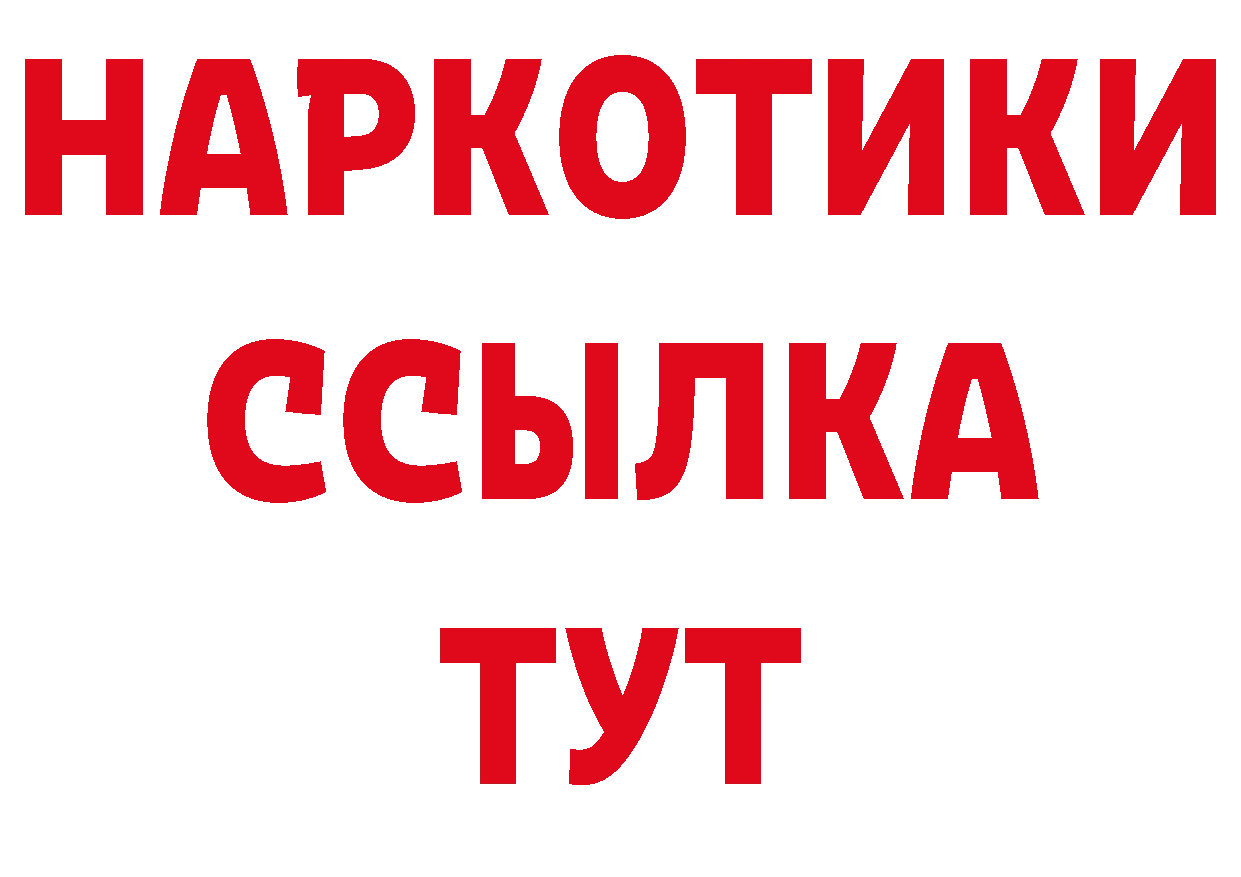 НАРКОТИКИ
ССЫЛКА
ТУТ